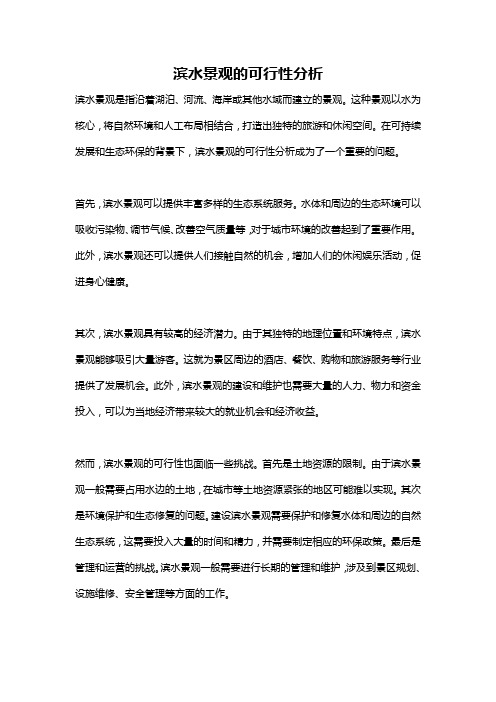 滨水景观的可行性分析

滨水景观是指沿着湖泊、河流、海岸或其他水域而建立的景观。这种景观以水为核心，将自然环境和人工布局相结合，打造出独特的旅游和休闲空间。在可持续发展和生态环保的背景下，滨水景观的可行性分析成为了一个重要的问题。

首先，滨水景观可以提供丰富多样的生态系统服务。水体和周边的生态环境可以吸收污染物、调节气候、改善空气质量等，对于城市环境的改善起到了重要作用。此外，滨水景观还可以提供人们接触自然的机会，增加人们的休闲娱乐活动，促进身心健康。

其次，滨水景观具有较高的经济潜力。由于其独特的地理位置和环境特点，滨水景观能够吸引大量游客。这就为景区周边的酒店、餐饮、购物和旅游服务等行业提供了发展机会。此外，滨水景观的建设和维护也需要大量的人力、物力和资金投入，可以为当地经济带来较大的就业机会和经济收益。

然而，滨水景观的可行性也面临一些挑战。首先是土地资源的限制。由于滨水景观一般需要占用水边的土地，在城市等土地资源紧张的地区可能难以实现。其次是环境保护和生态修复的问题。建设滨水景观需要保护和修复水体和周边的自然生态系统，这需要投入大量的时间和精力，并需要制定相应的环保政策。最后是管理和运营的挑战。滨水景观一般需要进行长期的管理和维护，涉及到景区规划、设施维修、安全管理等方面的工作。